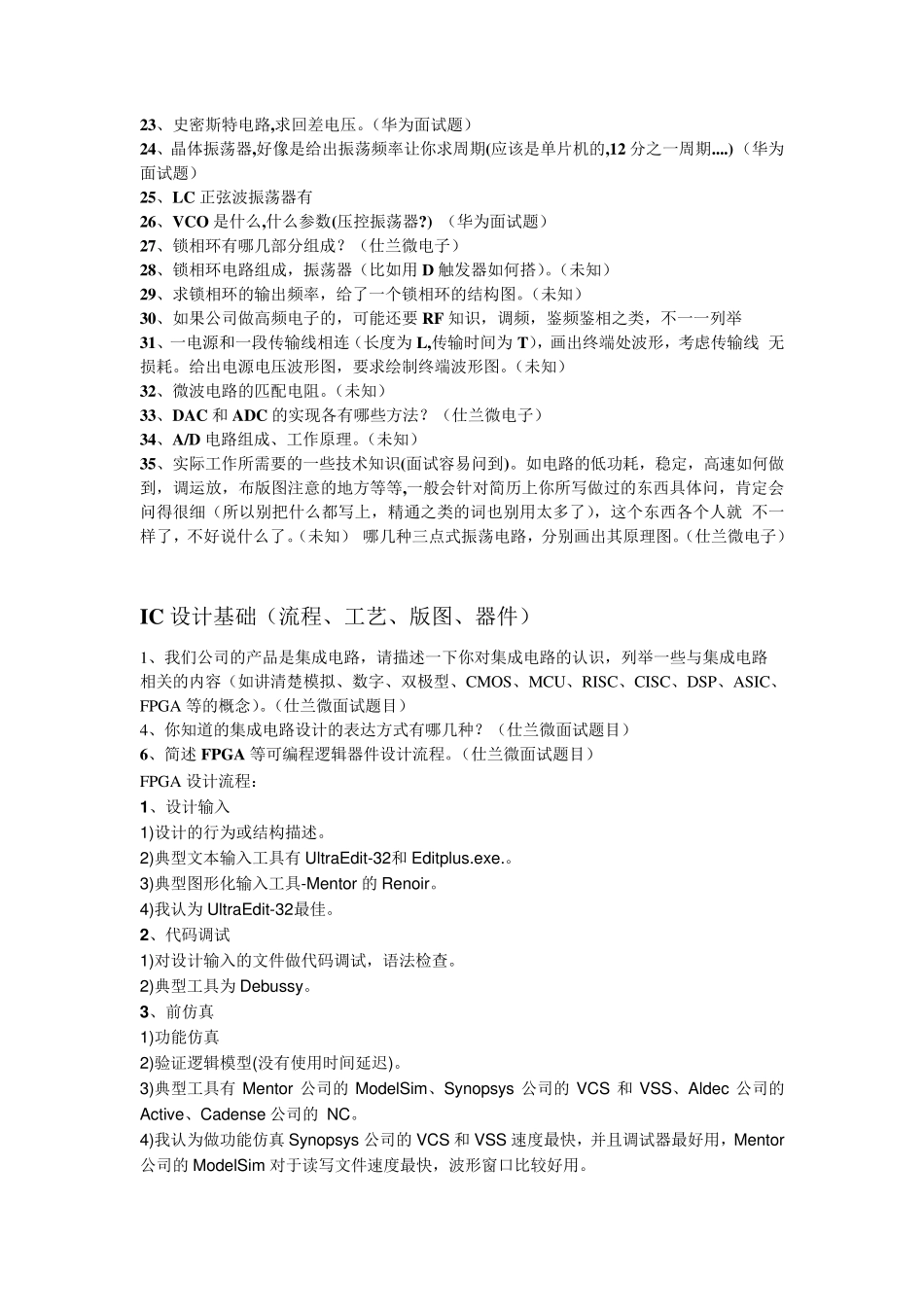 23、史密斯特电路,求回差电压。（华为面试题）
24、晶体振荡器,好像是给出振荡频率让你求周期(应该是单片机的,12 分之一周期....)（华为面试题）
25、LC 正弦波振荡器有
26、VCO 是什么,什么参数(压控振荡器?) （华为面试题）
27、锁相环有哪几部分组成？（仕兰微电子）
28、锁相环电路组成，振荡器（比如用 D 触发器如何搭）。（未知）
29、求锁相环的输出频率，给了一个锁相环的结构图。（未知）
30、如果公司做高频电子的，可能还要 RF 知识，调频，鉴频鉴相之类，不一一列举
31、一电源和一段传输线相连（长度为 L,传输时间为 T），画出终端处波形，考虑传输线 无损耗。给出电源电压波形图，要求绘制终端波形图。（未知）
32、微波电路的匹配电阻。（未知）
33、DAC 和 ADC 的实现各有哪些方法？（仕兰微电子）
34、A/D 电路组成、工作原理。（未知）
35、实际工作所需要的一些技术知识(面试容易问到)。如电路的低功耗，稳定，高速如何做到，调运放，布版图注意的地方等等,一般会针对简历上你所写做过的东西具体问，肯定会问得很细（所以别把什么都写上，精通之类的词也别用太多了），这个东西各个人就 不一样了，不好说什么了。（未知） 哪几种三点式振荡电路，分别画出其原理图。（仕兰微电子）

IC 设计基础（流程、工艺、版图、器件）

1、我们公司的产品是集成电路，请描述一下你对集成电路的认识，列举一些与集成电路相关的内容（如讲清楚模拟、数字、双极型、CMOS、MCU、RISC、CISC、DSP、ASIC、FPGA 等的概念）。（仕兰微面试题目）
4、你知道的集成电路设计的表达方式有哪几种？（仕兰微面试题目）
6、简述 FPGA 等可编程逻辑器件设计流程。（仕兰微面试题目）
FPGA 设计流程：
1、设计输入
1)设计的行为或结构描述。
2)典型文本输入工具有 UltraEdit-32和 Editplus.exe.。
3)典型图形化输入工具-Mentor 的 Renoir。
4)我认为 UltraEdit-32最佳。
2、代码调试
1)对设计输入的文件做代码调试，语法检查。
2)典型工具为 Debussy。
3、前仿真
1)功能仿真
2)验证逻辑模型(没有使用时间延迟)。
3)典型工具有 Mentor 公司的 ModelSim、Synopsys 公司的 VCS 和 VSS、Aldec 公司的 Active、Cadense 公司的 NC。
4)我认为做功能仿真 Synopsys 公司的 VCS 和 VSS 速度最快，并且调试器最好用，Mentor 公司的 ModelSim 对于读写文件速度最快，波形窗口比较好用。